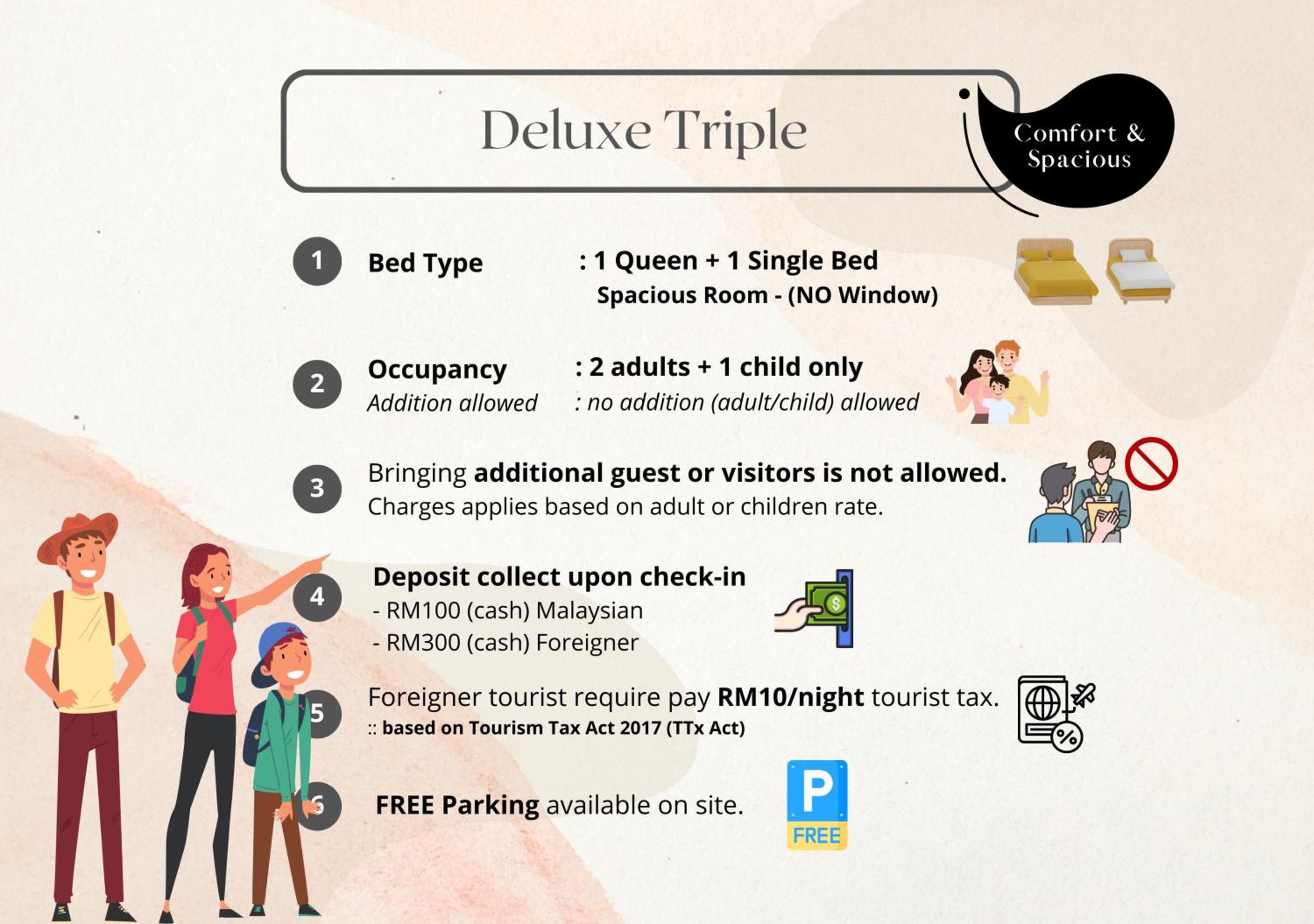 Deluxe Triple

Comfort &
Spacious

1 Bed Type : 1 Queen + 1 Single Bed
Spacious Room - (NO Window)

2 Occupancy : 2 adults + 1 child only
Addition allowed : no addition (adult/child) allowed

3 Bringing additional guest or visitors is not allowed.
Charges applies based on adult or children rate.

4 Deposit collect upon check-in
- RM100 (cash) Malaysian
- RM300 (cash) Foreigner

5 Foreigner tourist require pay RM10/night tourist tax.
:: based on Tourism Tax Act 2017 (TTx Act)

6 FREE Parking available on site.

P
FREE